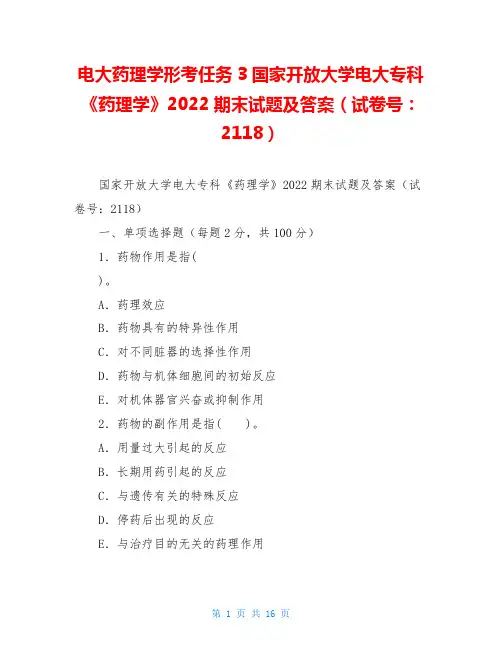 电大药理学形考任务3国家开放大学电大专科《药理学》2022期末试题及答案（试卷号：2118）

国家开放大学电大专科《药理学》2022期末试题及答案（试卷号：2118）

一、单项选择题（每题2分，共100分）

1．药物作用是指(
)。

A．药理效应

B．药物具有的特异性作用

C．对不同脏器的选择性作用

D．药物与机体细胞间的初始反应

E．对机体器官兴奋或抑制作用

2．药物的副作用是指(　　)。

A．用量过大引起的反应

B．长期用药引起的反应

C．与遗传有关的特殊反应

D．停药后出现的反应

E．与治疗目的无关的药理作用

第1页 共16页